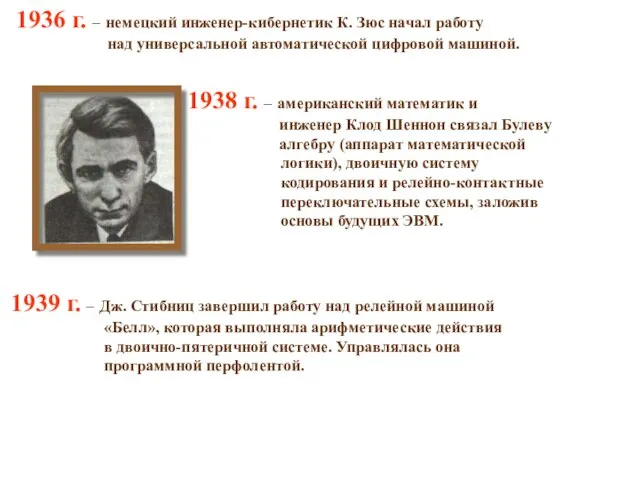 1936 г. – немецкий инженер-кибернетик К. Зюс начал работу над универсальной автоматической цифровой машиной.

1938 г. – американский математик и инженер Клод Шеннон связал Булеву алгебру (аппарат математической логики), двоичную систему кодирования и релейно-контактные переключательные схемы, заложив основы будущих ЭВМ.

1939 г. – Дж. Стибниц завершил работу над релейной машиной «Белл», которая выполняла арифметические действия в двоично-пятеричной системе. Управлялась она программной перфолентой.